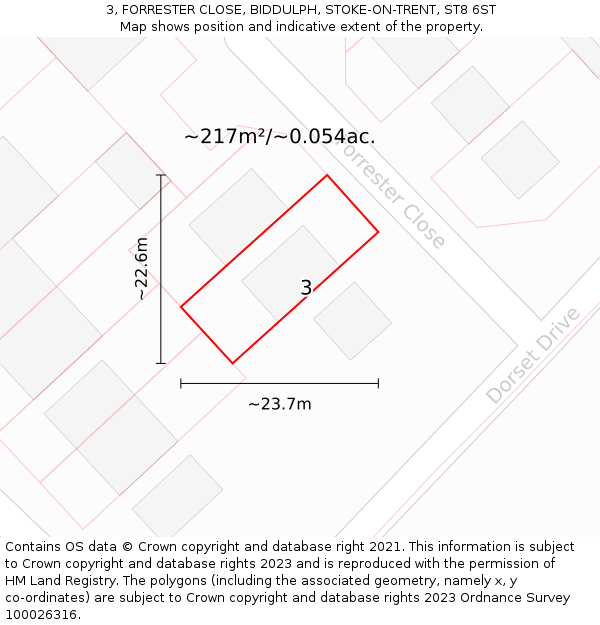 3, FORRESTER CLOSE, BIDDULPH, STOKE-ON-TRENT, ST8 6ST
Map shows position and indicative extent of the property.

~217m²/~0.054ac.

Forrester Close

~22.6m

3

Dorset Drive

~23.7m

Contains OS data © Crown copyright and database right 2021. This information is subject to Crown copyright and database rights 2023 and is reproduced with the permission of HM Land Registry. The polygons (including the associated geometry, namely x, y co-ordinates) are subject to Crown copyright and database rights 2023 Ordnance Survey 100026316.